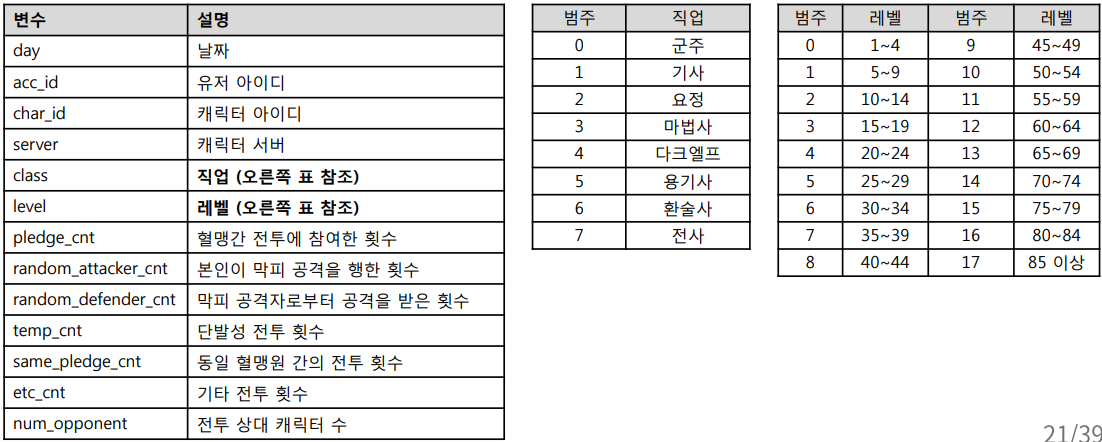 | 변수 | 설명 |
|---|---|
| day | 날짜 |
| acc_id | 유저 아이디 |
| char_id | 캐릭터 아이디 |
| server | 캐릭터 서버 |
| class | 직업 (오른쪽 표 참조) |
| level | 레벨 (오른쪽 표 참조) |
| pledge_cnt | 혈맹간 전투에 참여한 횟수 |
| random_attacker_cnt | 본인이 막피 공격을 행한 횟수 |
| random_defender_cnt | 막피 공격자로부터 공격을 받은 횟수 |
| temp_cnt | 단발성 전투 횟수 |
| same_pledge_cnt | 동일 혈맹원 간의 전투 횟수 |
| etc_cnt | 기타 전투 횟수 |
| num_opponent | 전투 상대 캐릭터 수 |

| 범주 | 직업 |
|---|---|
| 0 | 군주 |
| 1 | 기사 |
| 2 | 요정 |
| 3 | 마법사 |
| 4 | 다크엘프 |
| 5 | 용기사 |
| 6 | 환술사 |
| 7 | 전사 |

| 범주 | 레벨 | 범주 | 레벨 |
|---|---|---|---|
| 0 | 1~4 | 9 | 45~49 |
| 1 | 5~9 | 10 | 50~54 |
| 2 | 10~14 | 11 | 55~59 |
| 3 | 15~19 | 12 | 60~64 |
| 4 | 20~24 | 13 | 65~69 |
| 5 | 25~29 | 14 | 70~74 |
| 6 | 30~34 | 15 | 75~79 |
| 7 | 35~39 | 16 | 80~84 |
| 8 | 40~44 | 17 | 85 이상 |

21/39